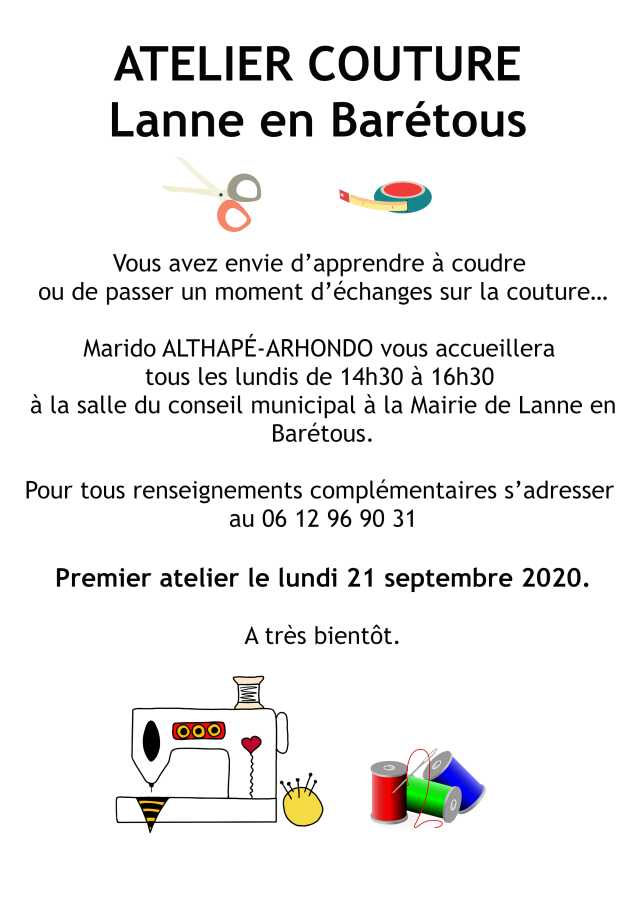 ATELIER COUTURE
Lanne en Barétous

Vous avez envie d'apprendre à coudre ou de passer un moment d'échanges sur la couture…

Marido ALTHAPÉ-ARHONDO vous accueillera tous les lundis de 14h30 à 16h30 à la salle du conseil municipal à la Mairie de Lanne en Barétous.

Pour tous renseignements complémentaires s'adresser au 06 12 96 90 31

Premier atelier le lundi 21 septembre 2020.

A très bientôt.